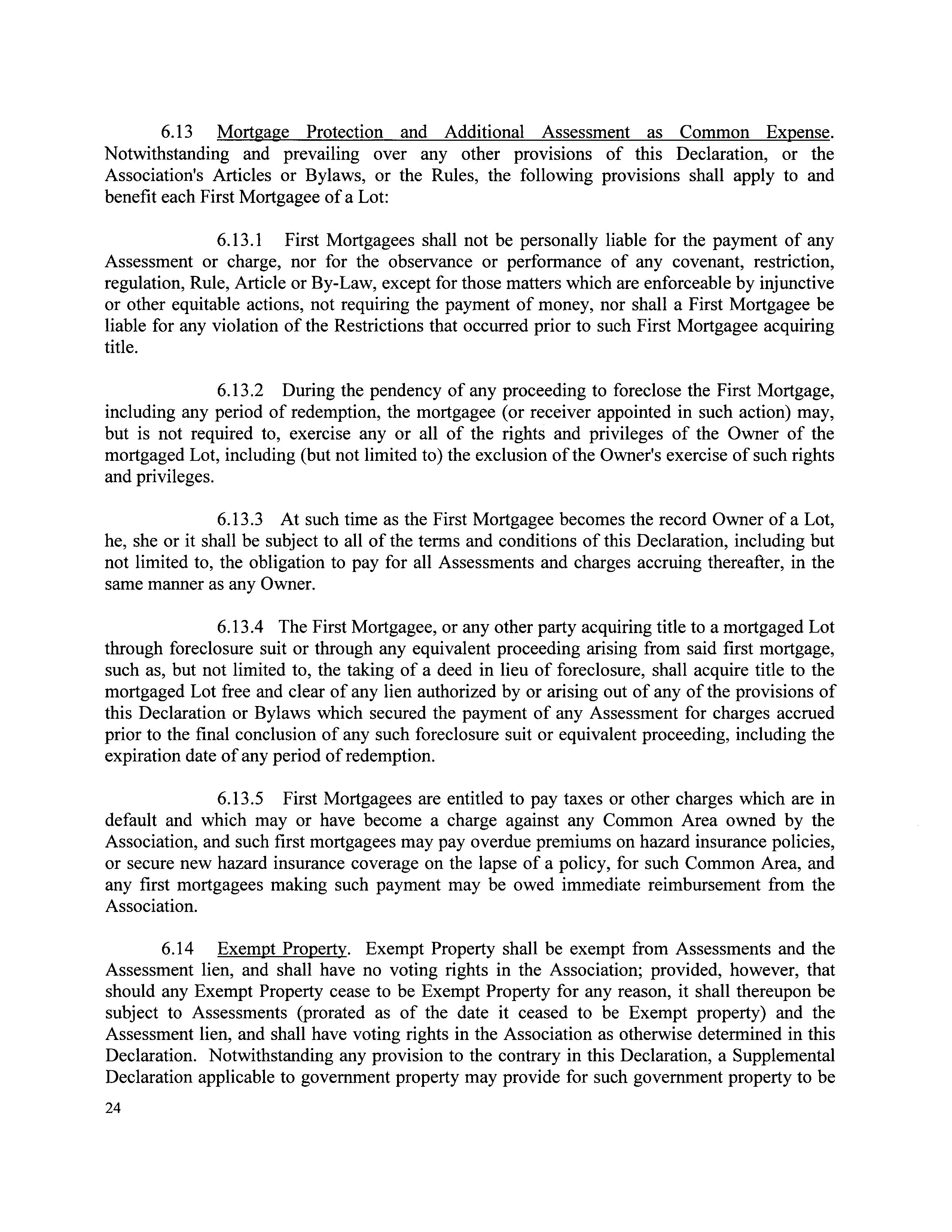 6.13 Mortgage Protection and Additional Assessment as Common Expense. Notwithstanding and prevailing over any other provisions of this Declaration, or the Association's Articles or Bylaws, or the Rules, the following provisions shall apply to and benefit each First Mortgagee of a Lot:

6.13.1 First Mortgagees shall not be personally liable for the payment of any Assessment or charge, nor for the observance or performance of any covenant, restriction, regulation, Rule, Article or By-Law, except for those matters which are enforceable by injunctive or other equitable actions, not requiring the payment of money, nor shall a First Mortgagee be liable for any violation of the Restrictions that occurred prior to such First Mortgagee acquiring title.

6.13.2 During the pendency of any proceeding to foreclose the First Mortgage, including any period of redemption, the mortgagee (or receiver appointed in such action) may, but is not required to, exercise any or all of the rights and privileges of the Owner of the mortgaged Lot, including (but not limited to) the exclusion of the Owner's exercise of such rights and privileges.

6.13.3 At such time as the First Mortgagee becomes the record Owner of a Lot, he, she or it shall be subject to all of the terms and conditions of this Declaration, including but not limited to, the obligation to pay for all Assessments and charges accruing thereafter, in the same manner as any Owner.

6.13.4 The First Mortgagee, or any other party acquiring title to a mortgaged Lot through foreclosure suit or through any equivalent proceeding arising from said first mortgage, such as, but not limited to, the taking of a deed in lieu of foreclosure, shall acquire title to the mortgaged Lot free and clear of any lien authorized by or arising out of any of the provisions of this Declaration or Bylaws which secured the payment of any Assessment for charges accrued prior to the final conclusion of any such foreclosure suit or equivalent proceeding, including the expiration date of any period of redemption.

6.13.5 First Mortgagees are entitled to pay taxes or other charges which are in default and which may or have become a charge against any Common Area owned by the Association, and such first mortgagees may pay overdue premiums on hazard insurance policies, or secure new hazard insurance coverage on the lapse of a policy, for such Common Area, and any first mortgagees making such payment may be owed immediate reimbursement from the Association.

6.14 Exempt Property. Exempt Property shall be exempt from Assessments and the Assessment lien, and shall have no voting rights in the Association; provided, however, that should any Exempt Property cease to be Exempt Property for any reason, it shall thereupon be subject to Assessments (prorated as of the date it ceased to be Exempt property) and the Assessment lien, and shall have voting rights in the Association as otherwise determined in this Declaration. Notwithstanding any provision to the contrary in this Declaration, a Supplemental Declaration applicable to government property may provide for such government property to be

24